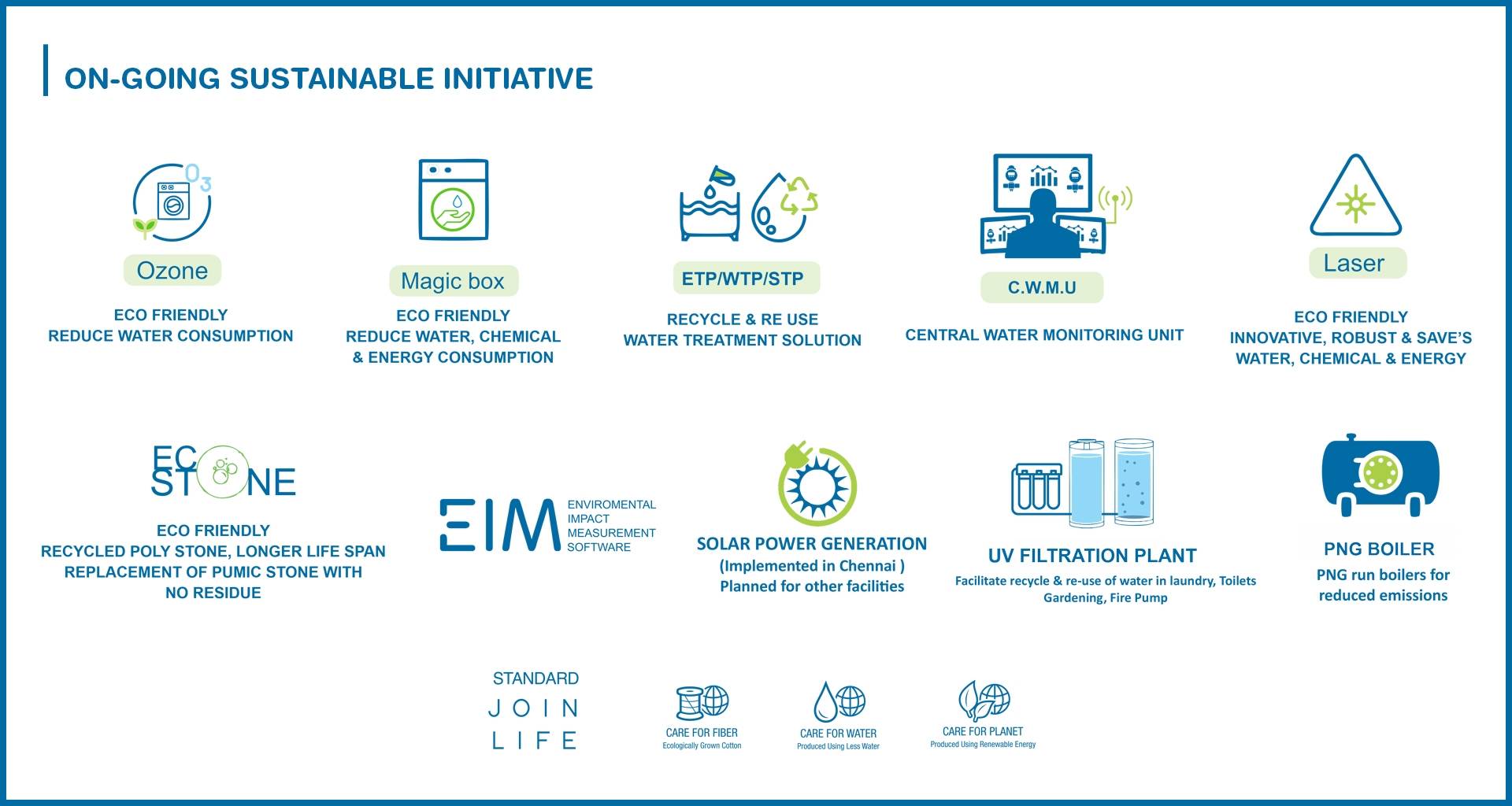 ON-GOING SUSTAINABLE INITIATIVE

$O_3$

Ozone

ECO FRIENDLY
REDUCE WATER CONSUMPTION

Magic box

ECO FRIENDLY
REDUCE WATER, CHEMICAL & ENERGY CONSUMPTION

ETP/WTP/STP

RECYCLE & RE USE
WATER TREATMENT SOLUTION

C.W.M.U

CENTRAL WATER MONITORING UNIT

Laser

ECO FRIENDLY
INNOVATIVE, ROBUST & SAVE'S WATER, CHEMICAL & ENERGY

ECO STONE

ECO FRIENDLY
RECYCLED POLY STONE, LONGER LIFE SPAN
REPLACEMENT OF PUMIC STONE WITH NO RESIDUE

EIM ENVIROMENTAL IMPACT MEASUREMENT SOFTWARE

SOLAR POWER GENERATION
(Implemented in Chennai )
Planned for other facilities

UV FILTRATION PLANT
Facilitate recycle & re-use of water in laundry, Toilets Gardening, Fire Pump

PNG BOILER
PNG run boilers for reduced emissions

STANDARD
JOIN
LIFE

CARE FOR FIBER
Ecologically Grown Cotton

CARE FOR WATER
Produced Using Less Water

CARE FOR PLANET
Produced Using Renewable Energy